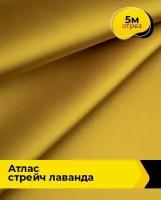 5м
отрез

Атлас
стрейч лаванда